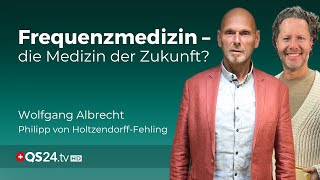 Frequenzmedizin –
die Medizin der Zukunft?

Wolfgang Albrecht
Philipp von Holtzendorff-Fehling

QS24.tv HD